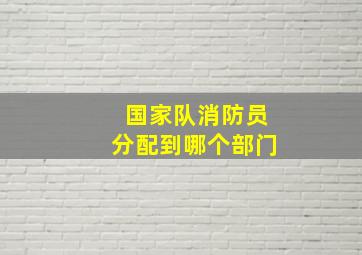 国家队消防员
分配到哪个部门